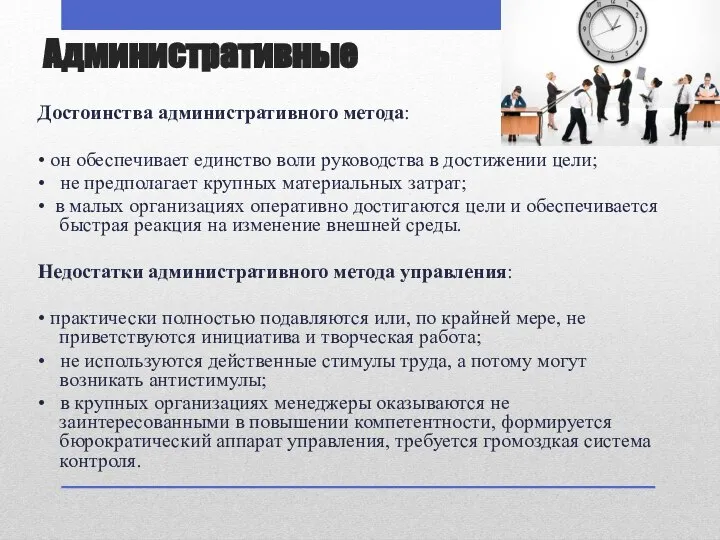 Административные

Достоинства административного метода:

• он обеспечивает единство воли руководства в достижении цели;
• не предполагает крупных материальных затрат;
• в малых организациях оперативно достигаются цели и обеспечивается быстрая реакция на изменение внешней среды.

Недостатки административного метода управления:

• практически полностью подавляются или, по крайней мере, не приветствуются инициатива и творческая работа;
• не используются действенные стимулы труда, а потому могут возникать антистимулы;
• в крупных организациях менеджеры оказываются не заинтересованными в повышении компетентности, формируется бюрократический аппарат управления, требуется громоздкая система контроля.